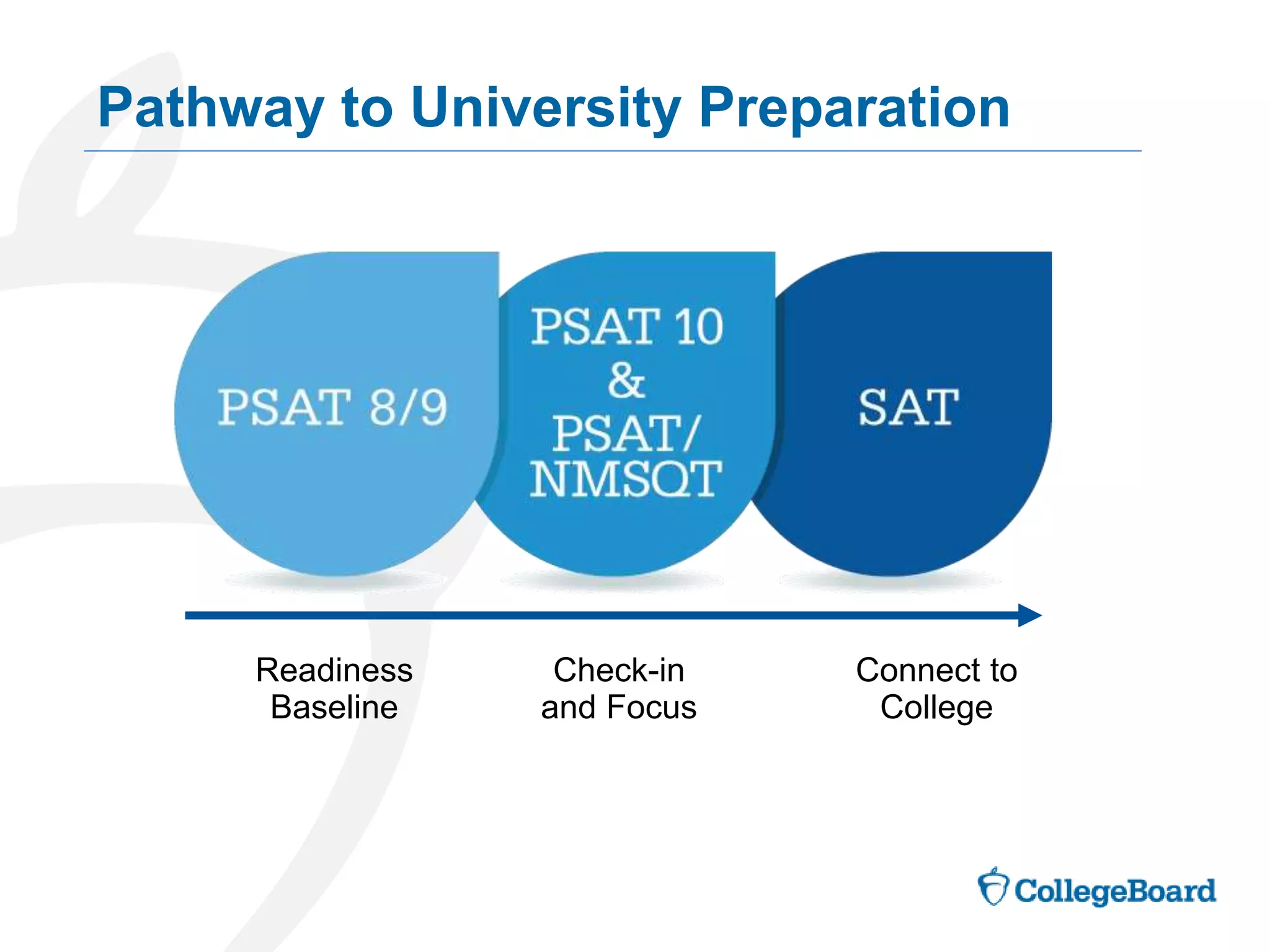 Pathway to University Preparation

PSAT 8/9

PSAT 10
&
PSAT/
NMSQT

SAT

Readiness Baseline

Check-in and Focus

Connect to College

CollegeBoard